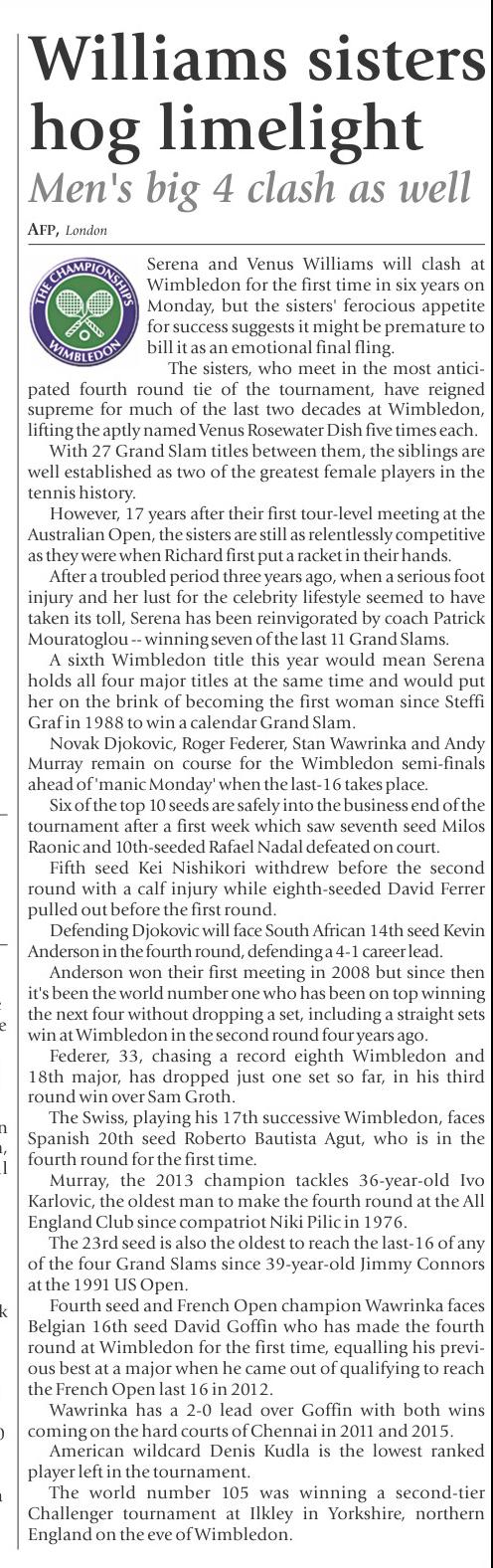 Williams sisters hog limelight

Men's big 4 clash as well

AFP, London

THE CHAMPIONSHIPS WIMBLEDON

Serena and Venus Williams will clash at Wimbledon for the first time in six years on Monday, but the sisters' ferocious appetite for success suggests it might be premature to bill it as an emotional final fling.

The sisters, who meet in the most anticipated fourth round tie of the tournament, have reigned supreme for much of the last two decades at Wimbledon, lifting the aptly named Venus Rosewater Dish five times each.

With 27 Grand Slam titles between them, the siblings are well established as two of the greatest female players in the tennis history.

However, 17 years after their first tour-level meeting at the Australian Open, the sisters are still as relentlessly competitive as they were when Richard first put a racket in their hands.

After a troubled period three years ago, when a serious foot injury and her lust for the celebrity lifestyle seemed to have taken its toll, Serena has been reinvigorated by coach Patrick Mouratoglou -- winning seven of the last 11 Grand Slams.

A sixth Wimbledon title this year would mean Serena holds all four major titles at the same time and would put her on the brink of becoming the first woman since Steffi Graf in 1988 to win a calendar Grand Slam.

Novak Djokovic, Roger Federer, Stan Wawrinka and Andy Murray remain on course for the Wimbledon semi-finals ahead of 'manic Monday' when the last-16 takes place.

Six of the top 10 seeds are safely into the business end of the tournament after a first week which saw seventh seed Milos Raonic and 10th-seeded Rafael Nadal defeated on court.

Fifth seed Kei Nishikori withdrew before the second round with a calf injury while eighth-seeded David Ferrer pulled out before the first round.

Defending Djokovic will face South African 14th seed Kevin Anderson in the fourth round, defending a 4-1 career lead.

Anderson won their first meeting in 2008 but since then it's been the world number one who has been on top winning the next four without dropping a set, including a straight sets win at Wimbledon in the second round four years ago.

Federer, 33, chasing a record eighth Wimbledon and 18th major, has dropped just one set so far, in his third round win over Sam Groth.

The Swiss, playing his 17th successive Wimbledon, faces Spanish 20th seed Roberto Bautista Agut, who is in the fourth round for the first time.

Murray, the 2013 champion tackles 36-year-old Ivo Karlovic, the oldest man to make the fourth round at the All England Club since compatriot Niki Pilic in 1976.

The 23rd seed is also the oldest to reach the last-16 of any of the four Grand Slams since 39-year-old Jimmy Connors at the 1991 US Open.

Fourth seed and French Open champion Wawrinka faces Belgian 16th seed David Goffin who has made the fourth round at Wimbledon for the first time, equalling his previous best at a major when he came out of qualifying to reach the French Open last 16 in 2012.

Wawrinka has a 2-0 lead over Goffin with both wins coming on the hard courts of Chennai in 2011 and 2015.

American wildcard Denis Kudla is the lowest ranked player left in the tournament.

The world number 105 was winning a second-tier Challenger tournament at Ilkley in Yorkshire, northern England on the eve of Wimbledon.